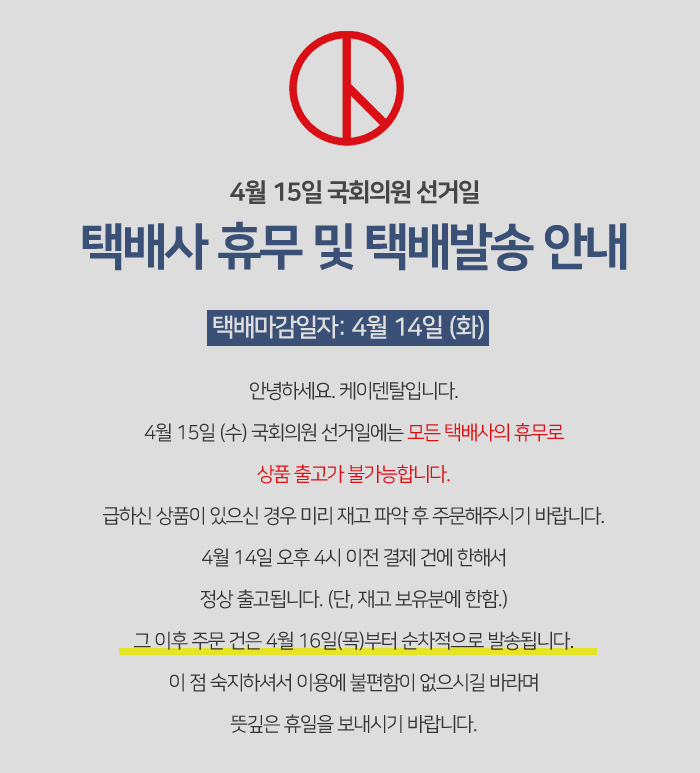 4월 15일 국회의원 선거일

택배사 휴무 및 택배발송 안내

택배마감일자: 4월 14일 (화)

안녕하세요. 케이덴탈입니다.

4월 15일 (수) 국회의원 선거일에는 모든 택배사의 휴무로

상품 출고가 불가능합니다.

급하신 상품이 있으신 경우 미리 재고 파악 후 주문해주시기 바랍니다.

4월 14일 오후 4시 이전 결제 건에 한해서

정상 출고됩니다. (단, 재고 보유분에 한함.)

그 이후 주문 건은 4월 16일(목)부터 순차적으로 발송됩니다.

이 점 숙지하셔서 이용에 불편함이 없으시길 바라며

뜻깊은 휴일을 보내시기 바랍니다.